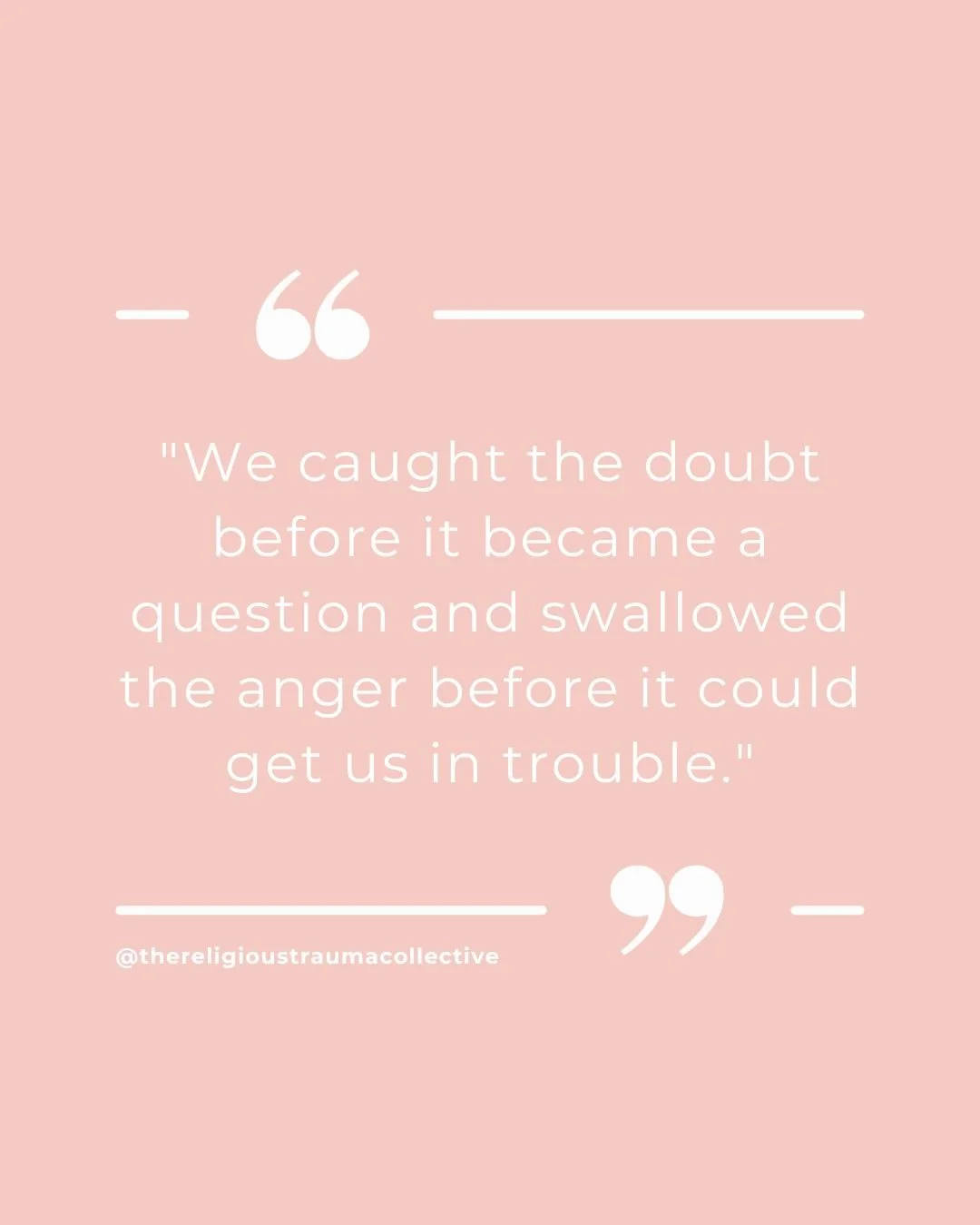 "We caught the doubt before it became a question and swallowed the anger before it could get us in trouble."

@thereligioustraumacollective